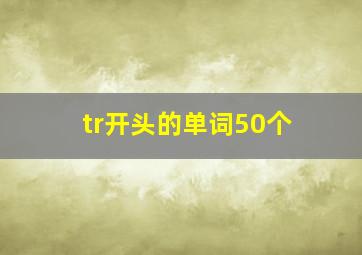 tr开头的单词50个